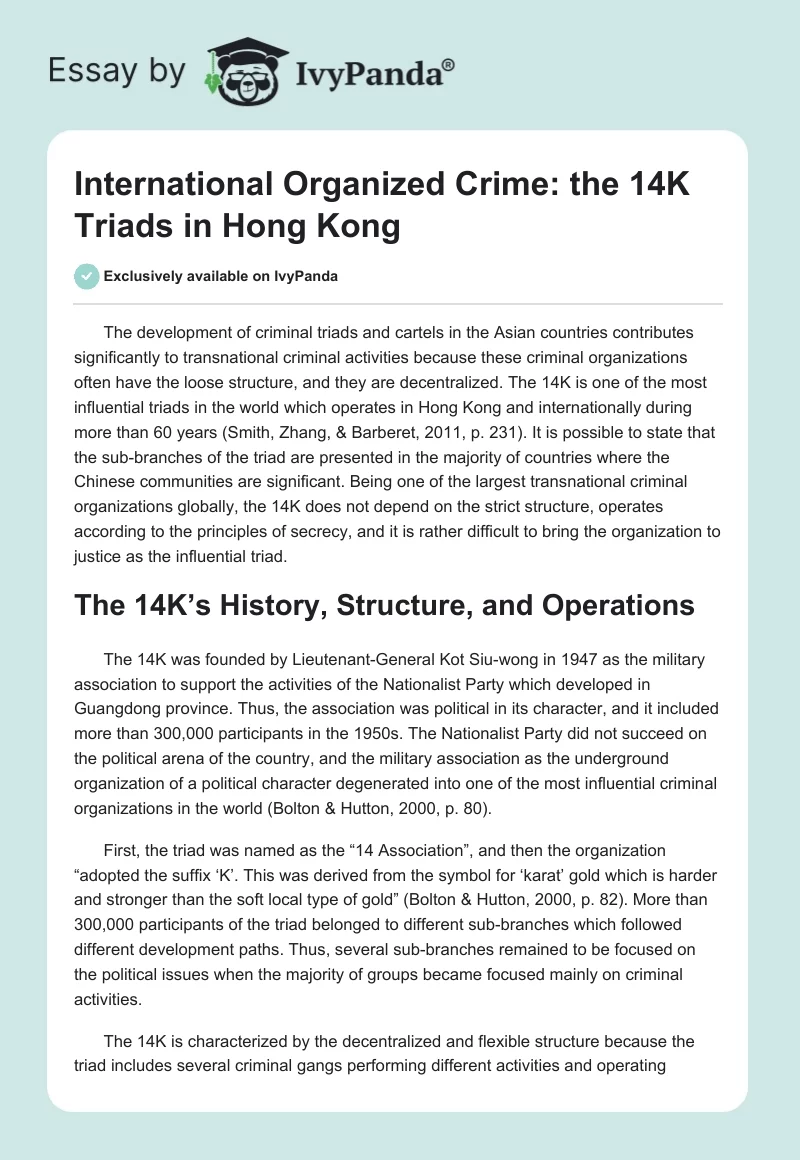 Essay by IvyPanda®

International Organized Crime: the 14K Triads in Hong Kong

Exclusively available on IvyPanda

The development of criminal triads and cartels in the Asian countries contributes significantly to transnational criminal activities because these criminal organizations often have the loose structure, and they are decentralized. The 14K is one of the most influential triads in the world which operates in Hong Kong and internationally during more than 60 years (Smith, Zhang, & Barberet, 2011, p. 231). It is possible to state that the sub-branches of the triad are presented in the majority of countries where the Chinese communities are significant. Being one of the largest transnational criminal organizations globally, the 14K does not depend on the strict structure, operates according to the principles of secrecy, and it is rather difficult to bring the organization to justice as the influential triad.

The 14K's History, Structure, and Operations

The 14K was founded by Lieutenant-General Kot Siu-wong in 1947 as the military association to support the activities of the Nationalist Party which developed in Guangdong province. Thus, the association was political in its character, and it included more than 300,000 participants in the 1950s. The Nationalist Party did not succeed on the political arena of the country, and the military association as the underground organization of a political character degenerated into one of the most influential criminal organizations in the world (Bolton & Hutton, 2000, p. 80).

First, the triad was named as the "14 Association", and then the organization "adopted the suffix 'K'. This was derived from the symbol for 'karat' gold which is harder and stronger than the soft local type of gold" (Bolton & Hutton, 2000, p. 82). More than 300,000 participants of the triad belonged to different sub-branches which followed different development paths. Thus, several sub-branches remained to be focused on the political issues when the majority of groups became focused mainly on criminal activities.

The 14K is characterized by the decentralized and flexible structure because the triad includes several criminal gangs performing different activities and operating